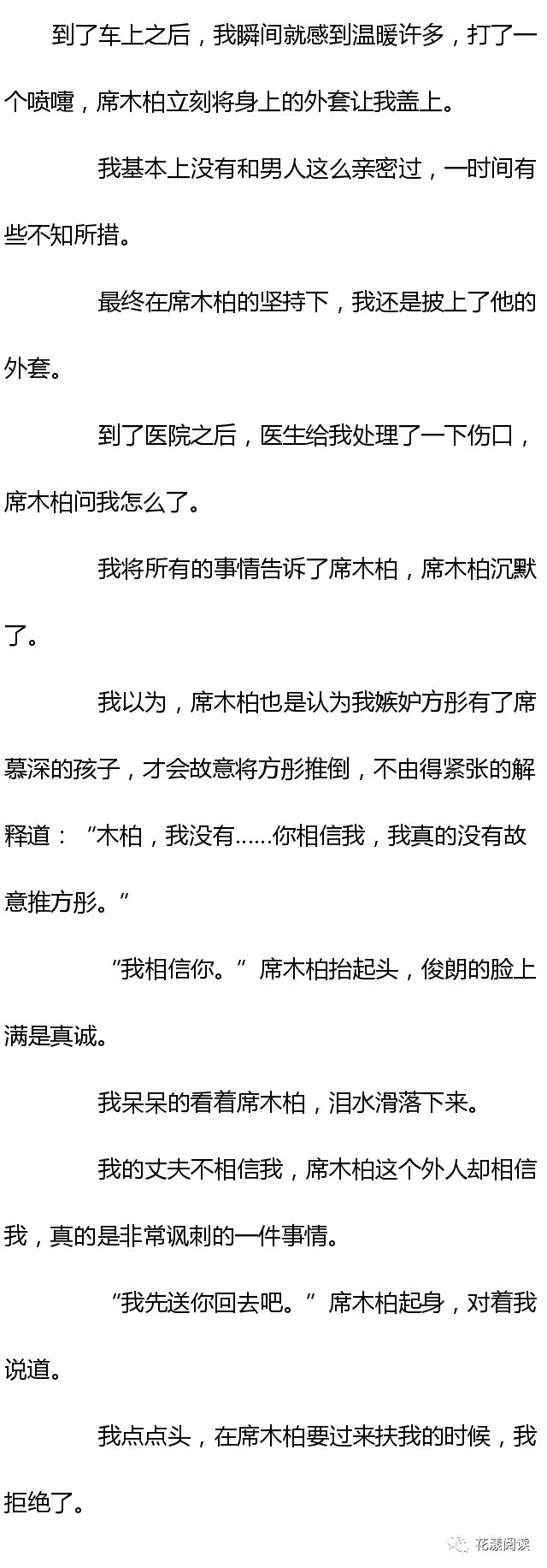 到了车上之后，我瞬间就感到温暖许多，打了一个喷嚏，席木柏立刻将身上的外套让我盖上。

我基本上没有和男人这么亲密过，一时间有些不知所措。

最终在席木柏的坚持下，我还是披上了他的外套。

到了医院之后，医生给我处理了一下伤口，席木柏问我怎么了。

我将所有的事情告诉了席木柏，席木柏沉默了。

我以为，席木柏也是认为我嫉妒方彤有了席慕深的孩子，才会故意将方彤推倒，不由得紧张的解释道：“木柏，我没有……你相信我，我真的没有故意推方彤。”

“我相信你。”席木柏抬起头，俊朗的脸上满是真诚。

我呆呆的看着席木柏，泪水滑落下来。

我的丈夫不相信我，席木柏这个外人却相信我，真的是非常讽刺的一件事情。

“我先送你回去吧。”席木柏起身，对着我说道。

我点点头，在席木柏要过来扶我的时候，我拒绝了。

花漾阅读